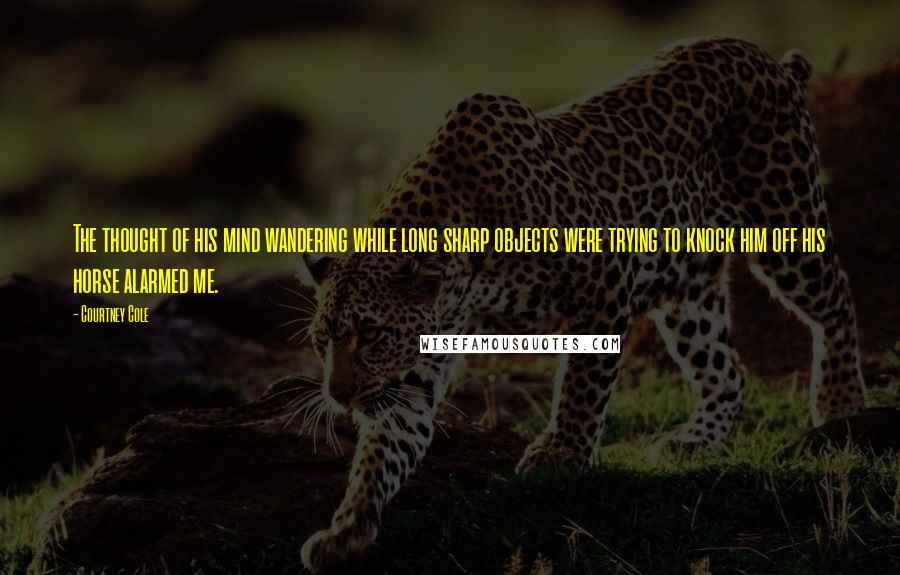 The thought of his mind wandering while long sharp objects were trying to knock him off his horse alarmed me.

- Courtney Cole

WISEFAMOUSQUOTES.COM